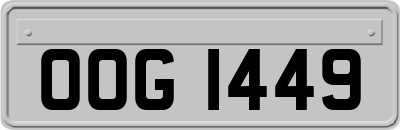 OOG 1449